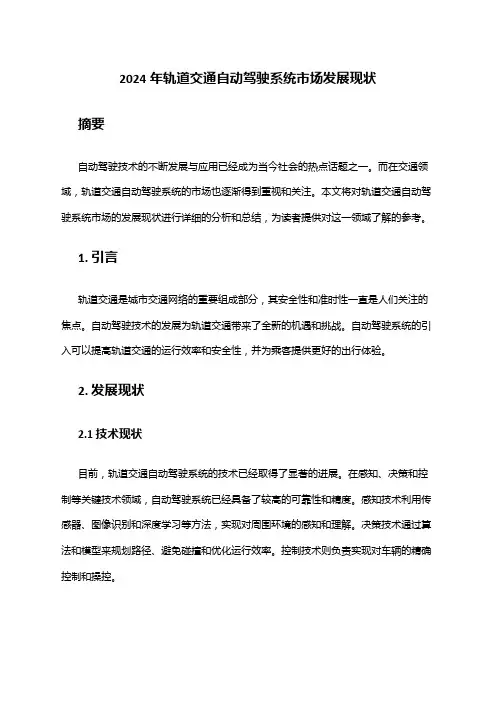 2024 年轨道交通自动驾驶系统市场发展现状

摘要

自动驾驶技术的不断发展与应用已经成为当今社会的热点话题之一。而在交通领域，轨道交通自动驾驶系统的市场也逐渐得到重视和关注。本文将对轨道交通自动驾驶系统市场的发展现状进行详细的分析和总结，为读者提供对这一领域了解的参考。

1. 引言

轨道交通是城市交通网络的重要组成部分，其安全性和准时性一直是人们关注的焦点。自动驾驶技术的发展为轨道交通带来了全新的机遇和挑战。自动驾驶系统的引入可以提高轨道交通的运行效率和安全性，并为乘客提供更好的出行体验。

2. 发展现状

2.1 技术现状

目前，轨道交通自动驾驶系统的技术已经取得了显著的进展。在感知、决策和控制等关键技术领域，自动驾驶系统已经具备了较高的可靠性和精度。感知技术利用传感器、图像识别和深度学习等方法，实现对周围环境的感知和理解。决策技术通过算法和模型来规划路径、避免碰撞和优化运行效率。控制技术则负责实现对车辆的精确控制和操控。